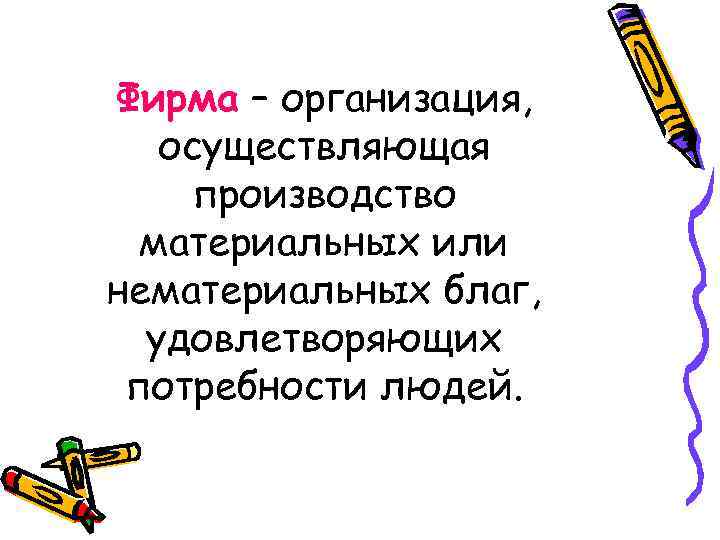 Фирма – организация, осуществляющая производство материальных или нематериальных благ, удовлетворяющих потребности людей.